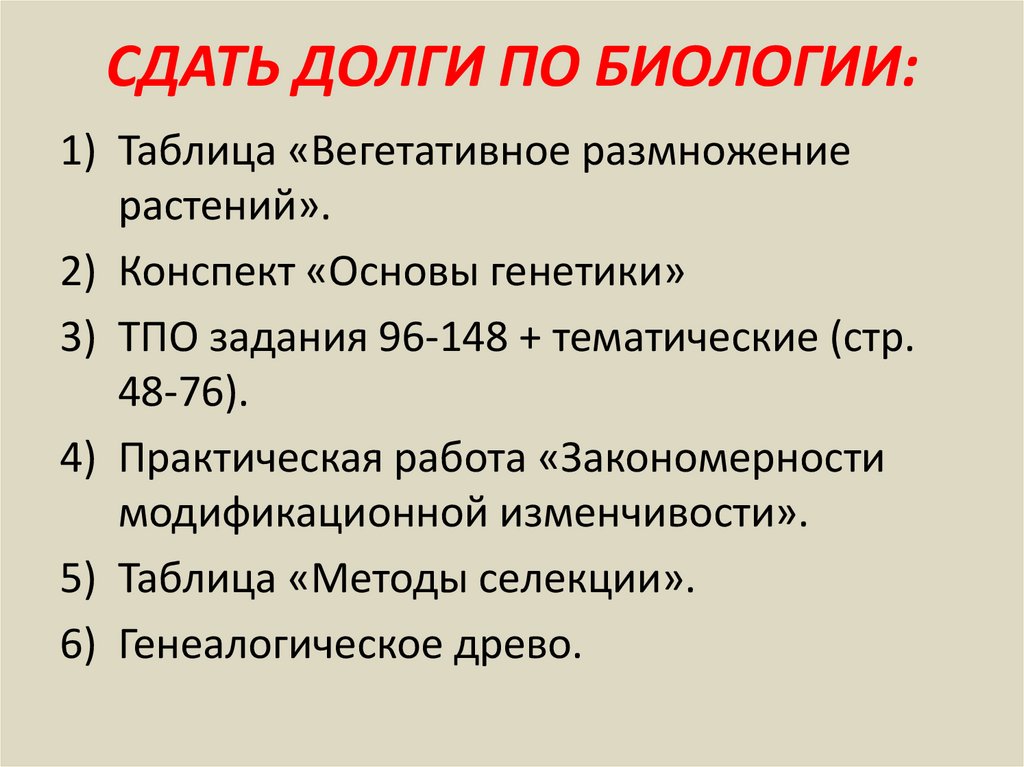 СДАТЬ ДОЛГИ ПО БИОЛОГИИ:

1) Таблица «Вегетативное размножение растений».
2) Конспект «Основы генетики»
3) ТПО задания 96-148 + тематические (стр. 48-76).
4) Практическая работа «Закономерности модификационной изменчивости».
5) Таблица «Методы селекции».
6) Генеалогическое древо.